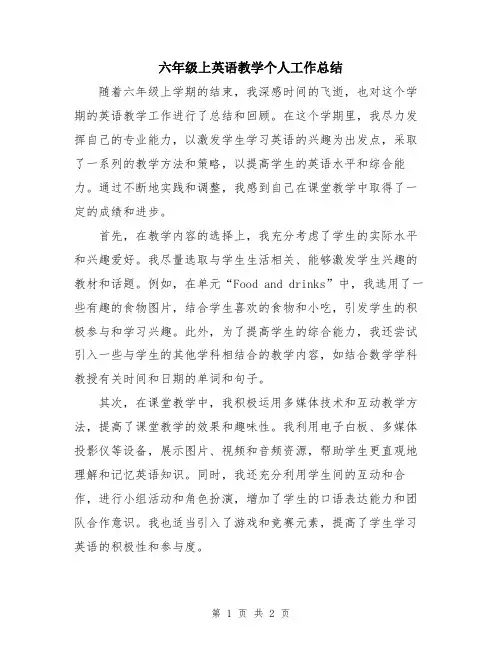 六年级上英语教学个人工作总结

随着六年级上学期的结束，我深感时间的飞逝，也对这个学期的英语教学工作进行了总结和回顾。在这个学期里，我尽力发挥自己的专业能力，以激发学生学习英语的兴趣为出发点，采取了一系列的教学方法和策略，以提高学生的英语水平和综合能力。通过不断地实践和调整，我感到自己在课堂教学中取得了一定的成绩和进步。

首先，在教学内容的选择上，我充分考虑了学生的实际水平和兴趣爱好。我尽量选取与学生生活相关、能够激发学生兴趣的教材和话题。例如，在单元“Food and drinks”中，我选用了一些有趣的食物图片，结合学生喜欢的食物和小吃，引发学生的积极参与和学习兴趣。此外，为了提高学生的综合能力，我还尝试引入一些与学生的其他学科相结合的教学内容，如结合数学学科教授有关时间和日期的单词和句子。

其次，在课堂教学中，我积极运用多媒体技术和互动教学方法，提高了课堂教学的效果和趣味性。我利用电子白板、多媒体投影仪等设备，展示图片、视频和音频资源，帮助学生更直观地理解和记忆英语知识。同时，我还充分利用学生间的互动和合作，进行小组活动和角色扮演，增加了学生的口语表达能力和团队合作意识。我也适当引入了游戏和竞赛元素，提高了学生学习英语的积极性和参与度。

第 1 页 共 2 页